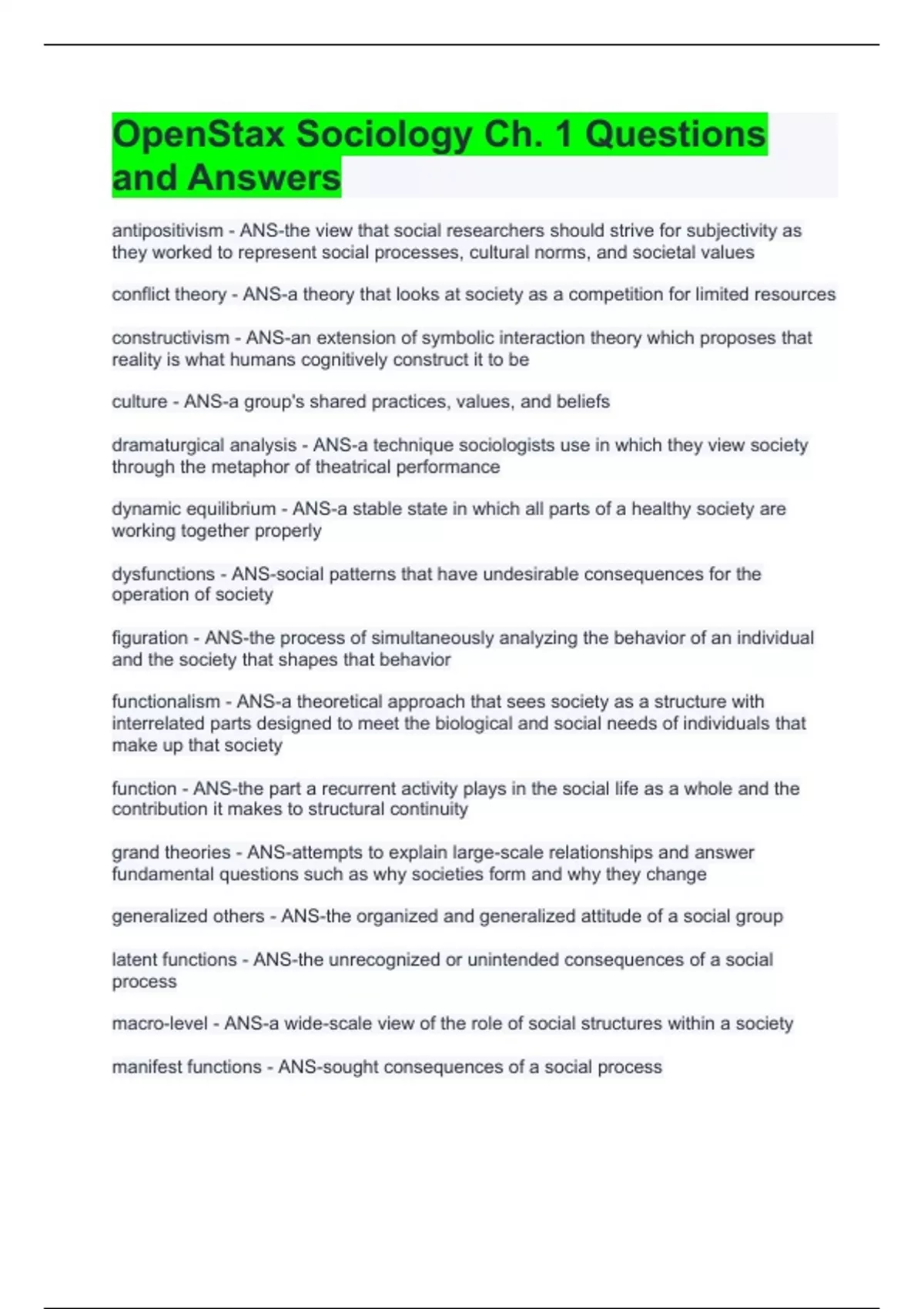 OpenStax Sociology Ch. 1 Questions and Answers

antipositivism - ANS-the view that social researchers should strive for subjectivity as they worked to represent social processes, cultural norms, and societal values

conflict theory - ANS-a theory that looks at society as a competition for limited resources

constructivism - ANS-an extension of symbolic interaction theory which proposes that reality is what humans cognitively construct it to be

culture - ANS-a group's shared practices, values, and beliefs

dramaturgical analysis - ANS-a technique sociologists use in which they view society through the metaphor of theatrical performance

dynamic equilibrium - ANS-a stable state in which all parts of a healthy society are working together properly

dysfunctions - ANS-social patterns that have undesirable consequences for the operation of society

figuration - ANS-the process of simultaneously analyzing the behavior of an individual and the society that shapes that behavior

functionalism - ANS-a theoretical approach that sees society as a structure with interrelated parts designed to meet the biological and social needs of individuals that make up that society

function - ANS-the part a recurrent activity plays in the social life as a whole and the contribution it makes to structural continuity

grand theories - ANS-attempts to explain large-scale relationships and answer fundamental questions such as why societies form and why they change

generalized others - ANS-the organized and generalized attitude of a social group

latent functions - ANS-the unrecognized or unintended consequences of a social process

macro-level - ANS-a wide-scale view of the role of social structures within a society

manifest functions - ANS-sought consequences of a social process